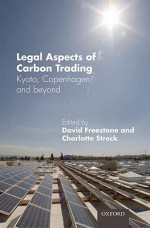 Legal Aspects of Carbon Trading
Kyoto, Copenhagen and beyond

Edited by
David Freestone and Charlotte Streck

OXFORD